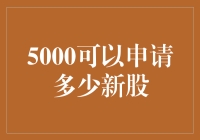 5000可以申请多少新股